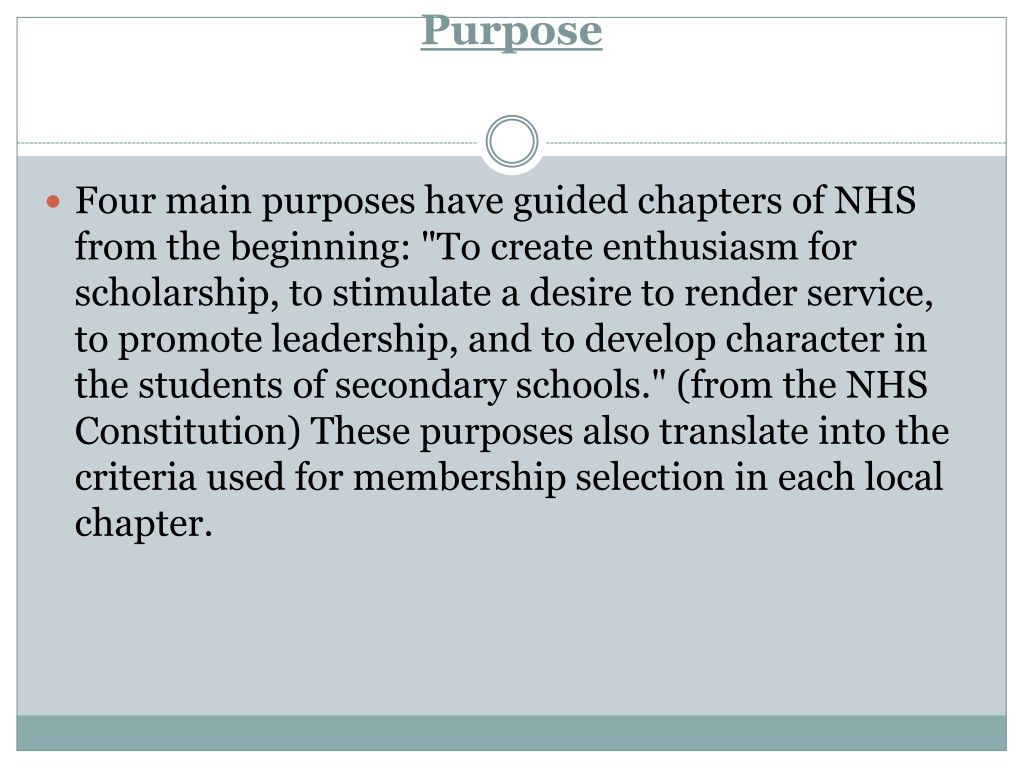 Purpose

Four main purposes have guided chapters of NHS from the beginning: "To create enthusiasm for scholarship, to stimulate a desire to render service, to promote leadership, and to develop character in the students of secondary schools." (from the NHS Constitution) These purposes also translate into the criteria used for membership selection in each local chapter.